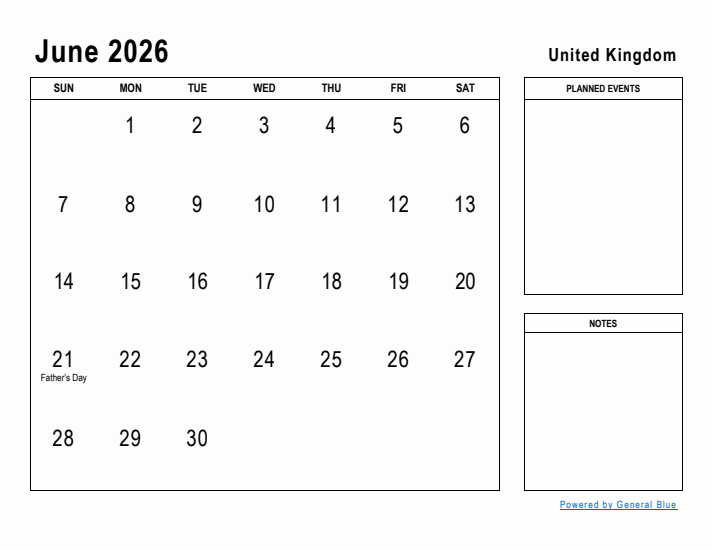 June 2026

United Kingdom

| SUN | MON | TUE | WED | THU | FRI | SAT |
|---|---|---|---|---|---|---|
| | 1 | 2 | 3 | 4 | 5 | 6 |
| 7 | 8 | 9 | 10 | 11 | 12 | 13 |
| 14 | 15 | 16 | 17 | 18 | 19 | 20 |
| 21 Father's Day | 22 | 23 | 24 | 25 | 26 | 27 |
| 28 | 29 | 30 | | | | |

PLANNED EVENTS

NOTES

Powered by General Blue